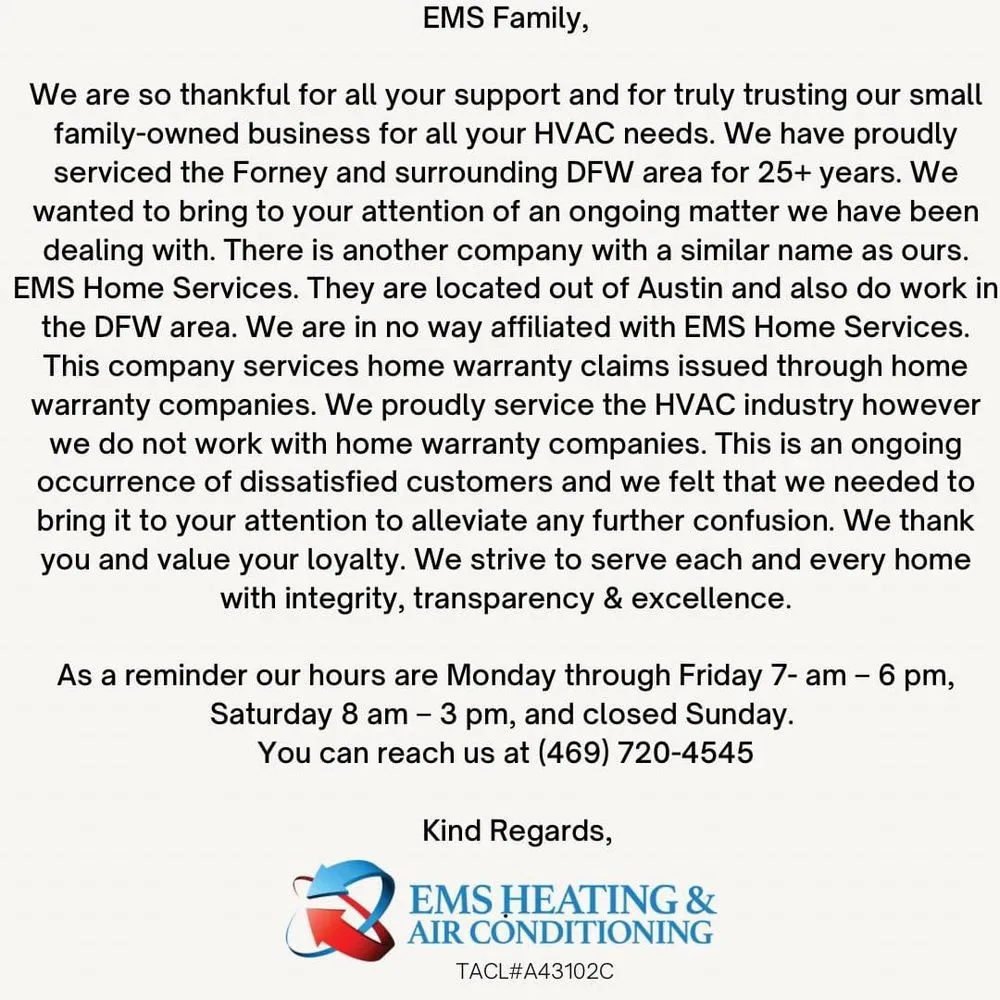 EMS Family,

We are so thankful for all your support and for truly trusting our small family-owned business for all your HVAC needs. We have proudly serviced the Forney and surrounding DFW area for 25+ years. We wanted to bring to your attention of an ongoing matter we have been dealing with. There is another company with a similar name as ours. EMS Home Services. They are located out of Austin and also do work in the DFW area. We are in no way affiliated with EMS Home Services. This company services home warranty claims issued through home warranty companies. We proudly service the HVAC industry however we do not work with home warranty companies. This is an ongoing occurrence of dissatisfied customers and we felt that we needed to bring it to your attention to alleviate any further confusion. We thank you and value your loyalty. We strive to serve each and every home with integrity, transparency & excellence.

As a reminder our hours are Monday through Friday 7- am – 6 pm, Saturday 8 am – 3 pm, and closed Sunday.
You can reach us at (469) 720-4545

Kind Regards,

EMS HEATING & AIR CONDITIONING

TACL#A43102C